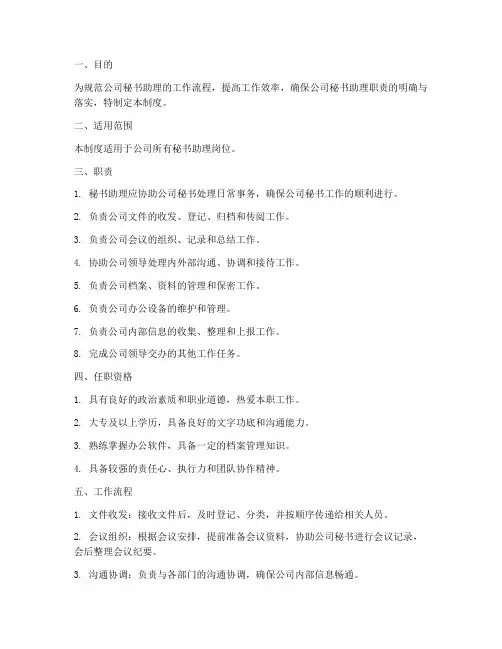 一、目的

为规范公司秘书助理的工作流程，提高工作效率，确保公司秘书助理职责的明确与落实，特制定本制度。

二、适用范围

本制度适用于公司所有秘书助理岗位。

三、职责

1. 秘书助理应协助公司秘书处理日常事务，确保公司秘书工作的顺利进行。

2. 负责公司文件的收发、登记、归档和传阅工作。

3. 负责公司会议的组织、记录和总结工作。

4. 协助公司领导处理内外部沟通、协调和接待工作。

5. 负责公司档案、资料的管理和保密工作。

6. 负责公司办公设备的维护和管理。

7. 负责公司内部信息的收集、整理和上报工作。

8. 完成公司领导交办的其他工作任务。

四、任职资格

1. 具有良好的政治素质和职业道德，热爱本职工作。

2. 大专及以上学历，具备良好的文字功底和沟通能力。

3. 熟练掌握办公软件，具备一定的档案管理知识。

4. 具备较强的责任心、执行力和团队协作精神。

五、工作流程

1. 文件收发：接收文件后，及时登记、分类，并按顺序传递给相关人员。

2. 会议组织：根据会议安排，提前准备会议资料，协助公司秘书进行会议记录，会后整理会议纪要。

3. 沟通协调：负责与各部门的沟通协调，确保公司内部信息畅通。